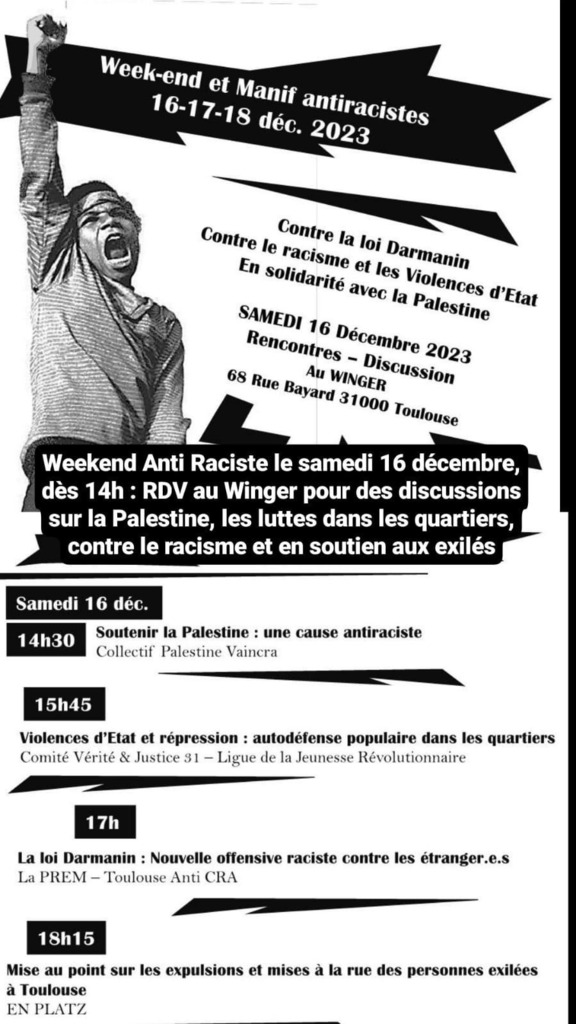 Week-end et Manif antiracistes
16-17-18 déc. 2023

Contre la loi Darmanin
Contre le racisme et les Violences d'Etat
En solidarité avec la Palestine

SAMEDI 16 Décembre 2023
Rencontres – Discussion
Au WINGER
68 Rue Bayard 31000 Toulouse

Weekend Anti Raciste le samedi 16 décembre, dès 14h : RDV au Winger pour des discussions sur la Palestine, les luttes dans les quartiers, contre le racisme et en soutien aux exilés

Samedi 16 déc.

14h30
Soutenir la Palestine : une cause antiraciste
Collectif Palestine Vaincra

15h45
Violences d'Etat et répression : autodéfense populaire dans les quartiers
Comité Vérité & Justice 31 – Ligue de la Jeunesse Révolutionnaire

17h
La loi Darmanin : Nouvelle offensive raciste contre les étranger.e.s
La PREM – Toulouse Anti CRA

18h15
Mise au point sur les expulsions et mises à la rue des personnes exilées à Toulouse
EN PLATZ